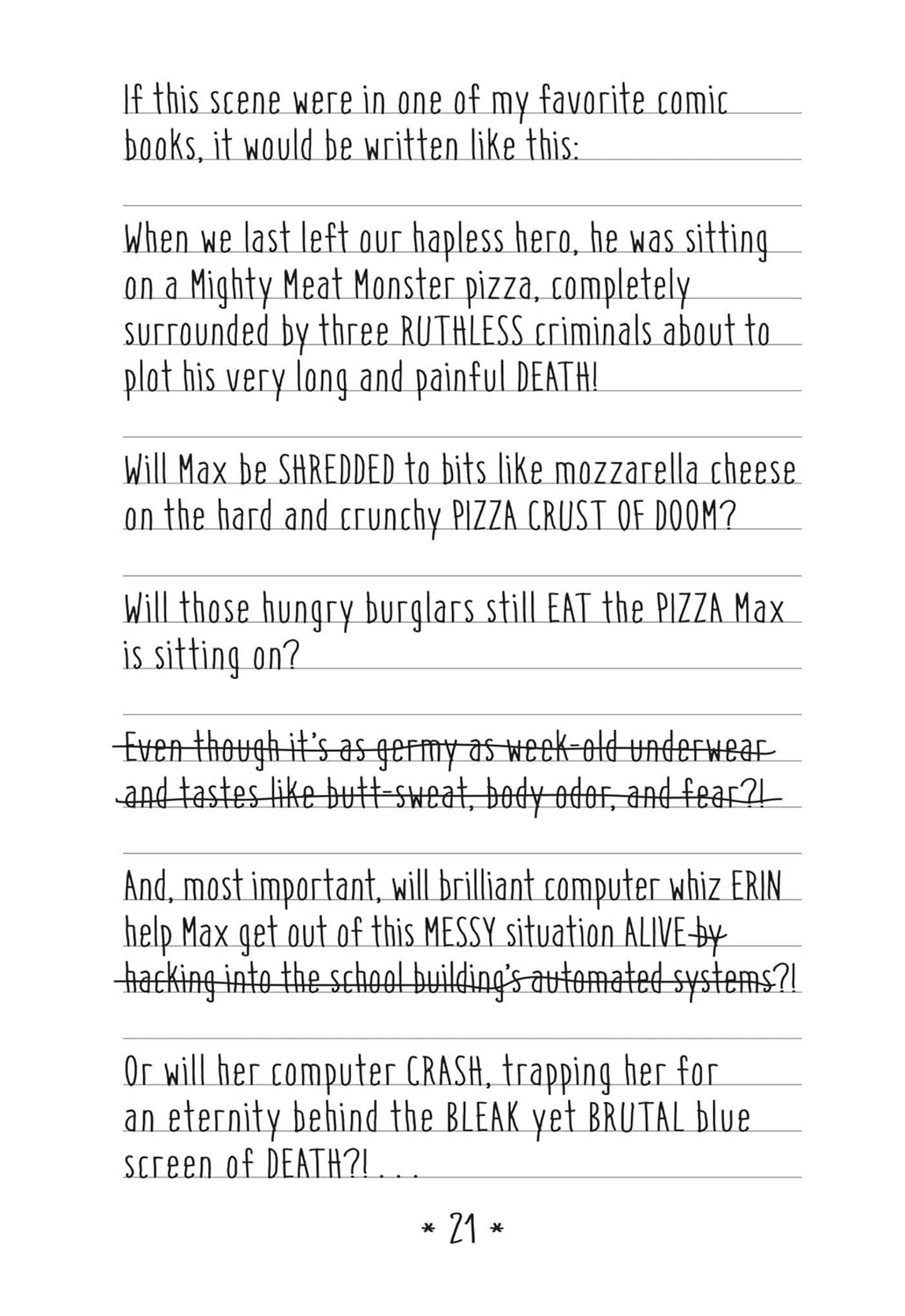 If this scene were in one of my favorite comic books, it would be written like this:

When we last left our hapless hero, he was sitting on a Mighty Meat Monster pizza, completely surrounded by three RUTHLESS criminals about to plot his very long and painful DEATH!

Will Max be SHREDDED to bits like mozzarella cheese on the hard and crunchy PIZZA CRUST OF DOOM?

Will those hungry burglars still EAT the PIZZA Max is sitting on?

Even though it's as germy as week-old underwear and tastes like butt-sweat, body odor, and fear?!

And, most important, will brilliant computer whiz ERIN help Max get out of this MESSY situation ALIVE by hacking into the school building's automated systems?!

Or will her computer CRASH, trapping her for an eternity behind the BLEAK yet BRUTAL blue screen of DEATH?! . . .

* 21 *